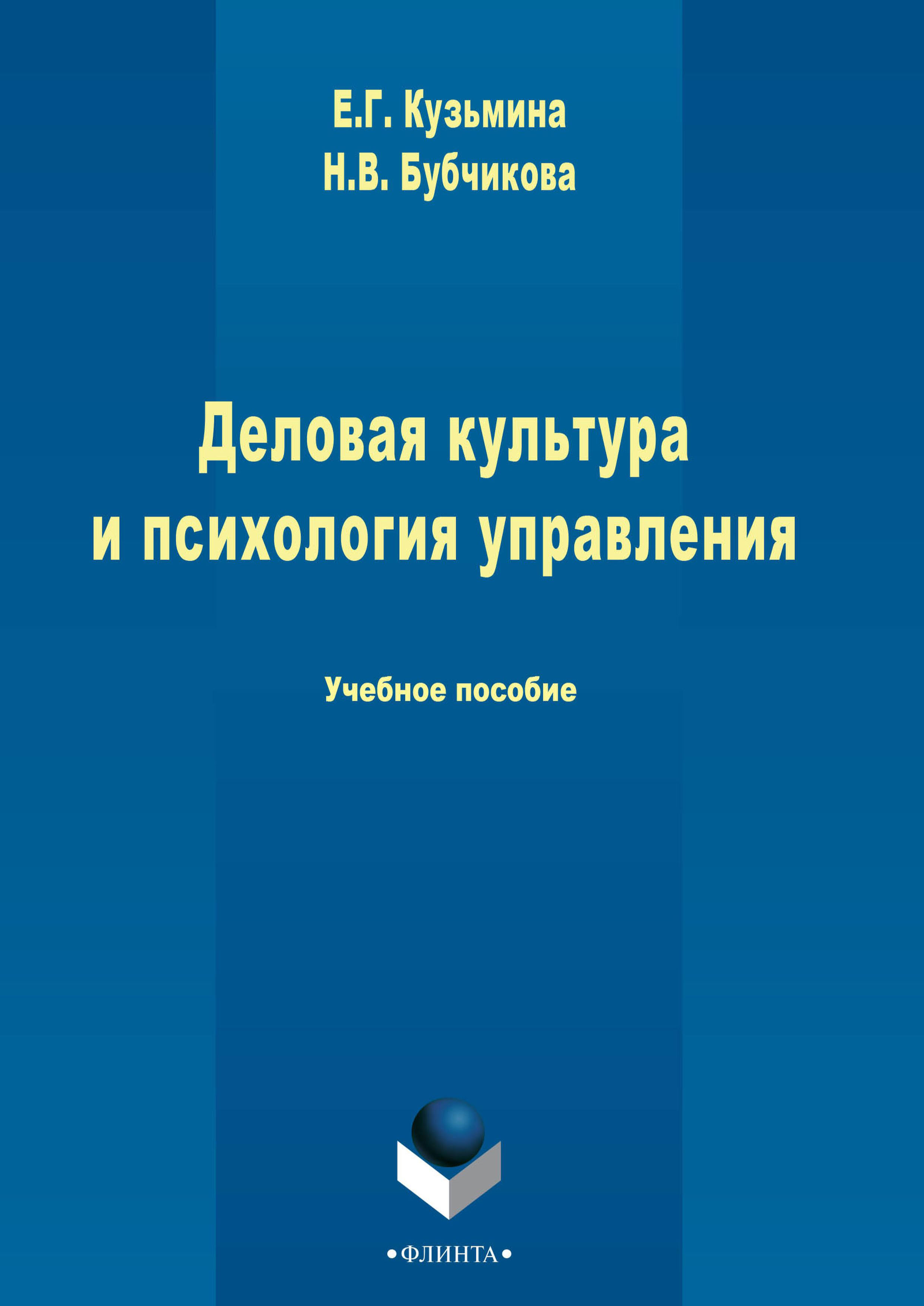 Е.Г. Кузьмина
Н.В. Бубчикова

Деловая культура и психология управления

Учебное пособие

•ФЛИНТА•